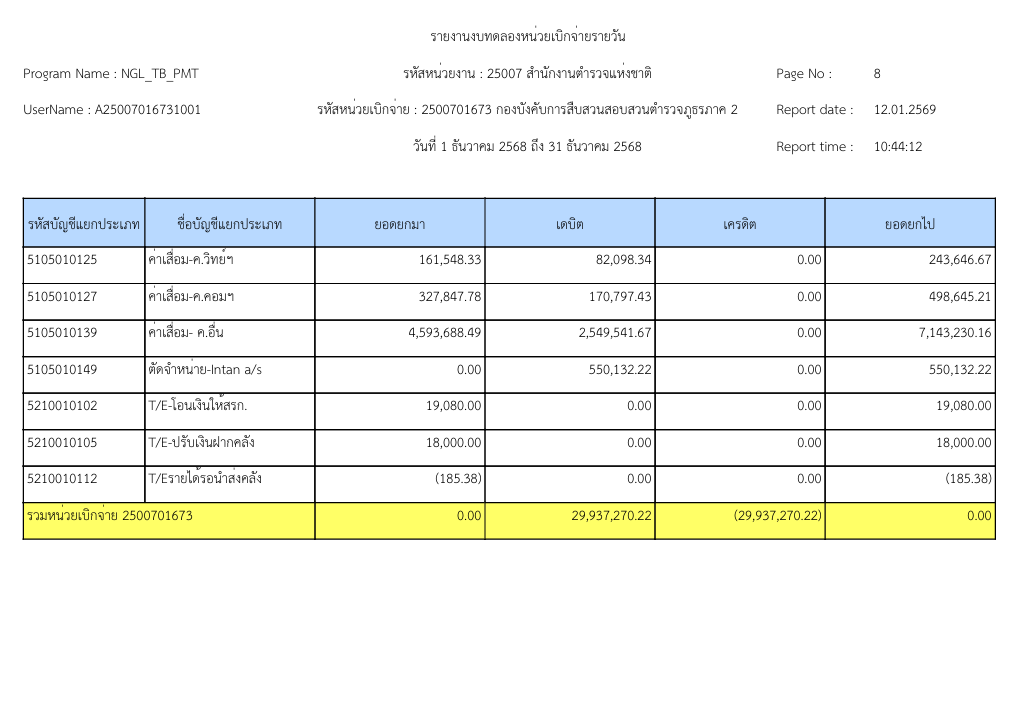 รายงานงบทดลองหน่วยเบิกจ่ายรายวัน

Program Name : NGL_TB_PMT
รหัสหน่วยงาน : 25007 สำนักงานตำรวจแห่งชาติ
Page No : 8

UserName : A25007016731001
รหัสหน่วยเบิกจ่าย : 2500701673 กองบังคับการสืบสวนสอบสวนตำรวจภูธรภาค 2
Report date : 12.01.2569

วันที่ 1 ธันวาคม 2568 ถึง 31 ธันวาคม 2568
Report time : 10:44:12

| รหัสบัญชีแยกประเภท | ชื่อบัญชีแยกประเภท | ยอดยกมา | เดบิต | เครดิต | ยอดยกไป |
|---|---|---|---|---|---|
| 5105010125 | ค่าเสื่อม-ค.วิทย์ฯ | 161,548.33 | 82,098.34 | 0.00 | 243,646.67 |
| 5105010127 | ค่าเสื่อม-ค.คอมฯ | 327,847.78 | 170,797.43 | 0.00 | 498,645.21 |
| 5105010139 | ค่าเสื่อม- ค.อื่น | 4,593,688.49 | 2,549,541.67 | 0.00 | 7,143,230.16 |
| 5105010149 | ตัดจำหน่าย-Intan a/s | 0.00 | 550,132.22 | 0.00 | 550,132.22 |
| 5210010102 | T/E-โอนเงินให้สรก. | 19,080.00 | 0.00 | 0.00 | 19,080.00 |
| 5210010105 | T/E-ปรับเงินฝากคลัง | 18,000.00 | 0.00 | 0.00 | 18,000.00 |
| 5210010112 | T/Eรายได้รอนำส่งคลัง | (185.38) | 0.00 | 0.00 | (185.38) |
| รวมหน่วยเบิกจ่าย 2500701673 | | 0.00 | 29,937,270.22 | (29,937,270.22) | 0.00 |